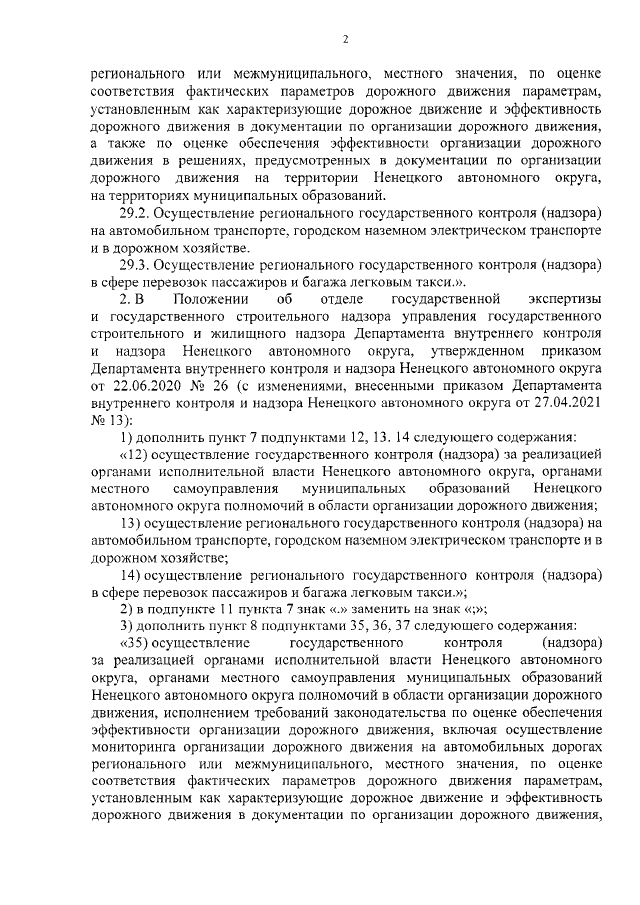 2

регионального или межмуниципального, местного значения, по оценке соответствия фактических параметров дорожного движения параметрам, установленным как характеризующие дорожное движение и эффективность дорожного движения в документации по организации дорожного движения, а также по оценке обеспечения эффективности организации дорожного движения в решениях, предусмотренных в документации по организации дорожного движения на территории Ненецкого автономного округа, на территориях муниципальных образований.

29.2. Осуществление регионального государственного контроля (надзора) на автомобильном транспорте, городском наземном электрическом транспорте и в дорожном хозяйстве.

29.3. Осуществление регионального государственного контроля (надзора) в сфере перевозок пассажиров и багажа легковым такси.».

2. В Положении об отделе государственной экспертизы и государственного строительного надзора управления государственного строительного и жилищного надзора Департамента внутреннего контроля и надзора Ненецкого автономного округа, утвержденном приказом Департамента внутреннего контроля и надзора Ненецкого автономного округа от 22.06.2020 № 26 (с изменениями, внесенными приказом Департамента внутреннего контроля и надзора Ненецкого автономного округа от 27.04.2021 № 13):

1) дополнить пункт 7 подпунктами 12, 13. 14 следующего содержания:

«12) осуществление государственного контроля (надзора) за реализацией органами исполнительной власти Ненецкого автономного округа, органами местного самоуправления муниципальных образований Ненецкого автономного округа полномочий в области организации дорожного движения;

13) осуществление регионального государственного контроля (надзора) на автомобильном транспорте, городском наземном электрическом транспорте и в дорожном хозяйстве;

14) осуществление регионального государственного контроля (надзора) в сфере перевозок пассажиров и багажа легковым такси.»;

2) в подпункте 11 пункта 7 знак «.» заменить на знак «;»;

3) дополнить пункт 8 подпунктами 35, 36, 37 следующего содержания:

«35) осуществление государственного контроля (надзора) за реализацией органами исполнительной власти Ненецкого автономного округа, органами местного самоуправления муниципальных образований Ненецкого автономного округа полномочий в области организации дорожного движения, исполнением требований законодательства по оценке обеспечения эффективности организации дорожного движения, включая осуществление мониторинга организации дорожного движения на автомобильных дорогах регионального или межмуниципального, местного значения, по оценке соответствия фактических параметров дорожного движения параметрам, установленным как характеризующие дорожное движение и эффективность дорожного движения в документации по организации дорожного движения,